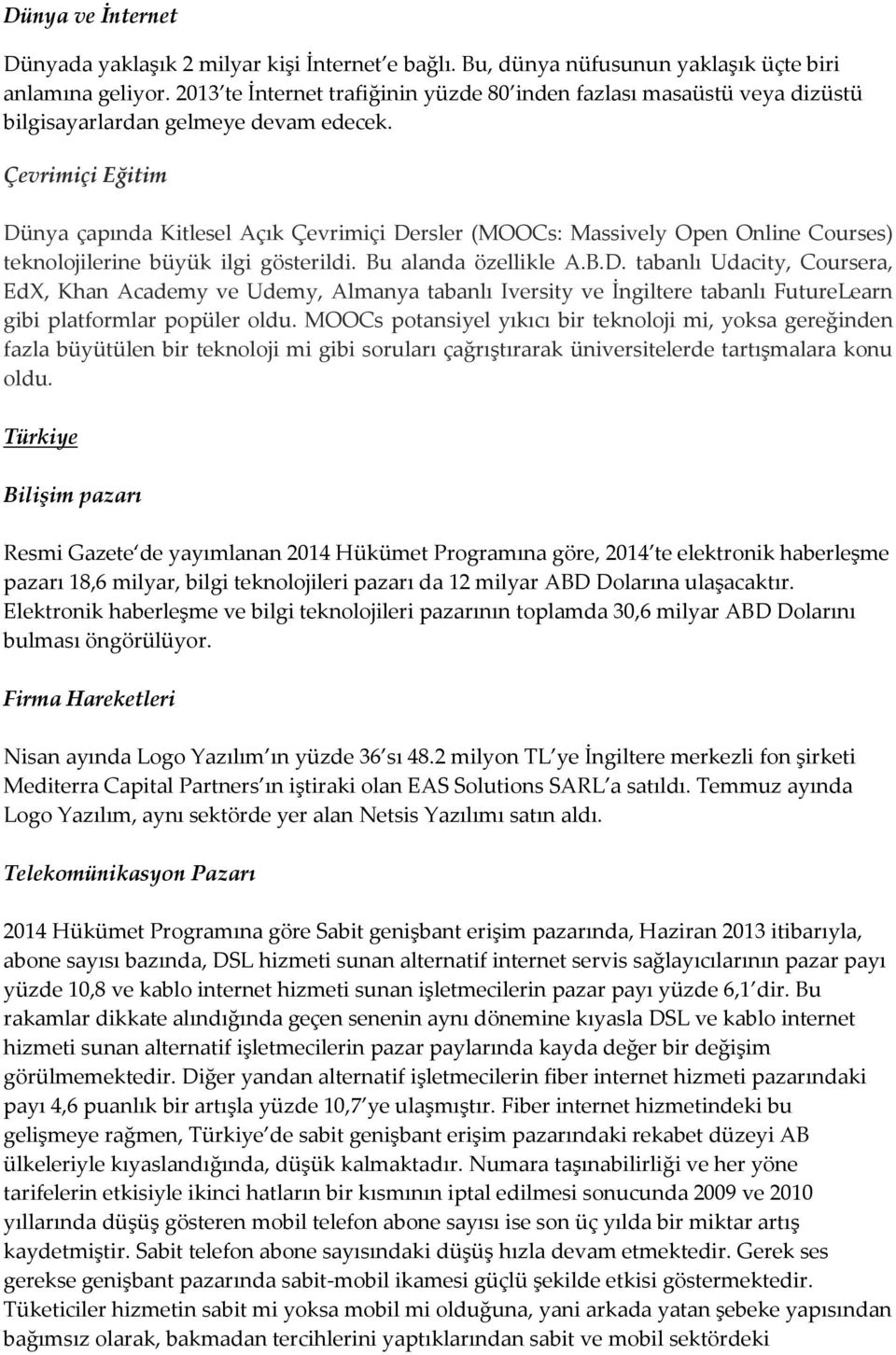 Dünya ve İnternet

Dünyada yaklaşık 2 milyar kişi İnternet e bağlı. Bu, dünya nüfusunun yaklaşık üçte biri anlamına geliyor. 2013 te İnternet trafiğinin yüzde 80 inden fazlası masaüstü veya dizüstü bilgisayarlardan gelmeye devam edecek.

Çevrimiçi Eğitim

Dünya çapında Kitlesel Açık Çevrimiçi Dersler (MOOCs: Massively Open Online Courses) teknolojilerine büyük ilgi gösterildi. Bu alanda özellikle A.B.D. tabanlı Udacity, Coursera, EdX, Khan Academy ve Udemy, Almanya tabanlı Iversity ve İngiltere tabanlı FutureLearn gibi platformlar popüler oldu. MOOCs potansiyel yıkıcı bir teknoloji mi, yoksa gereğinden fazla büyütülen bir teknoloji mi gibi soruları çağrıştırarak üniversitelerde tartışmalara konu oldu.

Türkiye

Bilişim pazarı

Resmi Gazete de yayımlanan 2014 Hükümet Programına göre, 2014 te elektronik haberleşme pazarı 18,6 milyar, bilgi teknolojileri pazarı da 12 milyar ABD Dolarına ulaşacaktır. Elektronik haberleşme ve bilgi teknolojileri pazarının toplamda 30,6 milyar ABD Dolarını bulması öngörülüyor.

Firma Hareketleri

Nisan ayında Logo Yazılım ın yüzde 36 sı 48.2 milyon TL ye İngiltere merkezli fon şirketi Mediterra Capital Partners ın iştiraki olan EAS Solutions SARL a satıldı. Temmuz ayında Logo Yazılım, aynı sektörde yer alan Netsis Yazılımı satın aldı.

Telekomünikasyon Pazarı

2014 Hükümet Programına göre Sabit genişbant erişim pazarında, Haziran 2013 itibarıyla, abone sayısı bazında, DSL hizmeti sunan alternatif internet servis sağlayıcılarının pazar payı yüzde 10,8 ve kablo internet hizmeti sunan işletmecilerin pazar payı yüzde 6,1 dir. Bu rakamlar dikkate alındığında geçen senenin aynı dönemine kıyasla DSL ve kablo internet hizmeti sunan alternatif işletmecilerin pazar paylarında kayda değer bir değişim görülmemektedir. Diğer yandan alternatif işletmecilerin fiber internet hizmeti pazarındaki payı 4,6 puanlık bir artışla yüzde 10,7 ye ulaşmıştır. Fiber internet hizmetindeki bu gelişmeye rağmen, Türkiye de sabit genişbant erişim pazarındaki rekabet düzeyi AB ülkeleriyle kıyaslandığında, düşük kalmaktadır. Numara taşınabilirliği ve her yöne tarifelerin etkisiyle ikinci hatların bir kısmının iptal edilmesi sonucunda 2009 ve 2010 yıllarında düşüş gösteren mobil telefon abone sayısı ise son üç yılda bir miktar artış kaydetmiştir. Sabit telefon abone sayısındaki düşüş hızla devam etmektedir. Gerek ses gerekse genişbant pazarında sabit-mobil ikamesi güçlü şekilde etkisi göstermektedir. Tüketiciler hizmetin sabit mi yoksa mobil mi olduğuna, yani arkada yatan şebeke yapısından bağımsız olarak, bakmadan tercihlerini yaptıklarından sabit ve mobil sektördeki